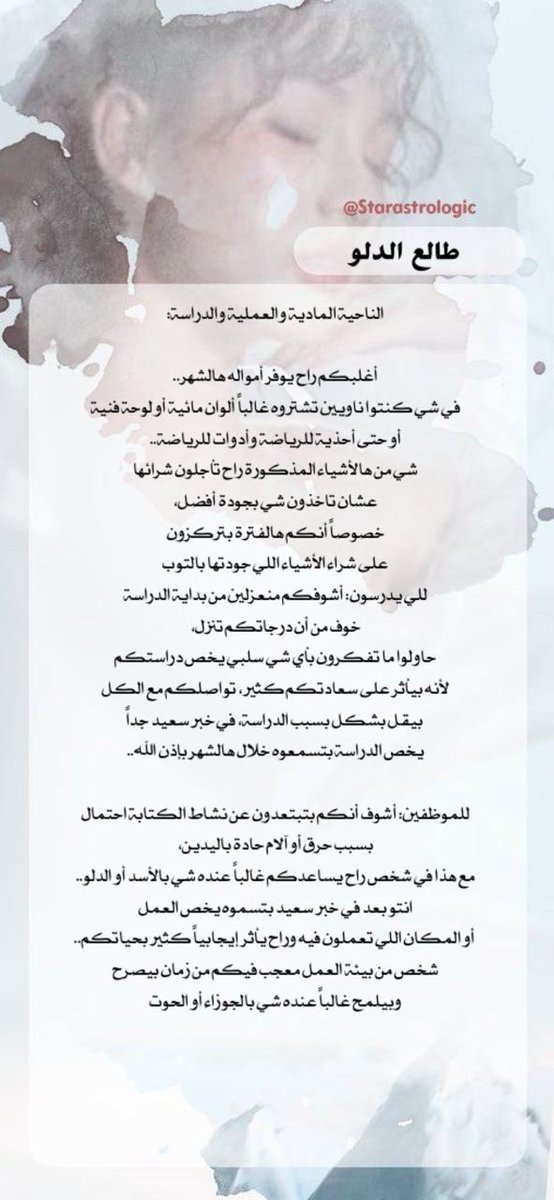 @Starastrologic

طالع الدلو

الناحية المادية والعملية والدراسة:

أغلبكم راح يوفر أمواله هالشهر..
في شي كنتوا ناويين تشتروه غالباً ألوان مائية أو لوحة فنية
أو حتى أحذية للرياضة وأدوات للرياضة..
شي من هالأشياء المذكورة راح تأجلون شرائها
عشان تاخذون شي بجودة أفضل،
خصوصاً أنكم هالفترة بتركزون
على شراء الأشياء اللي جودتها بالتوب
للي يدرسون: أشوفكم منعزلين من بداية الدراسة
خوف من أن درجاتكم تنزل،
حاولوا ما تفكرون بأي شي سلبي يخص دراستكم
لأنه بيأثر على سعادتكم كثير، تواصلكم مع الكل
بيقل بشكل بسبب الدراسة، في خبر سعيد جداً
يخص الدراسة بتسمعوه خلال هالشهر بإذن الله..

للموظفين: أشوف أنكم بتبتعدون عن نشاط الكتابة احتمال
بسبب حرق أو آلام حادة باليدين،
مع هذا في شخص راح يساعدكم غالباً عنده شي بالأسد أو الدلو..
انتو بعد في خبر سعيد بتسموه يخص العمل
أو المكان اللي تعملون فيه وراح يأثر إيجابياً كثير بحياتكم..
شخص من بيئة العمل معجب فيكم من زمان بيصرح
وبيلمح غالباً عنده شي بالجوزاء أو الحوت